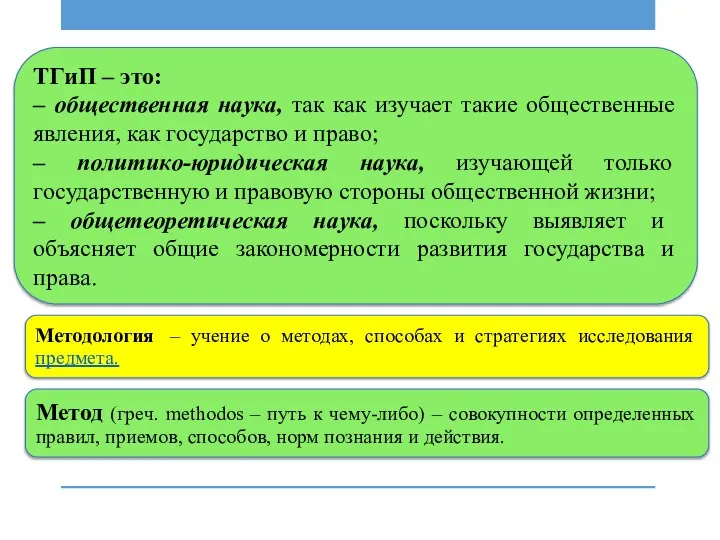 ТГиП – это:
– общественная наука, так как изучает такие общественные явления, как государство и право;
– политико-юридическая наука, изучающей только государственную и правовую стороны общественной жизни;
– общетеоретическая наука, поскольку выявляет и объясняет общие закономерности развития государства и права.

Методология – учение о методах, способах и стратегиях исследования предмета.

Метод (греч. methodos – путь к чему-либо) – совокупности определенных правил, приемов, способов, норм познания и действия.